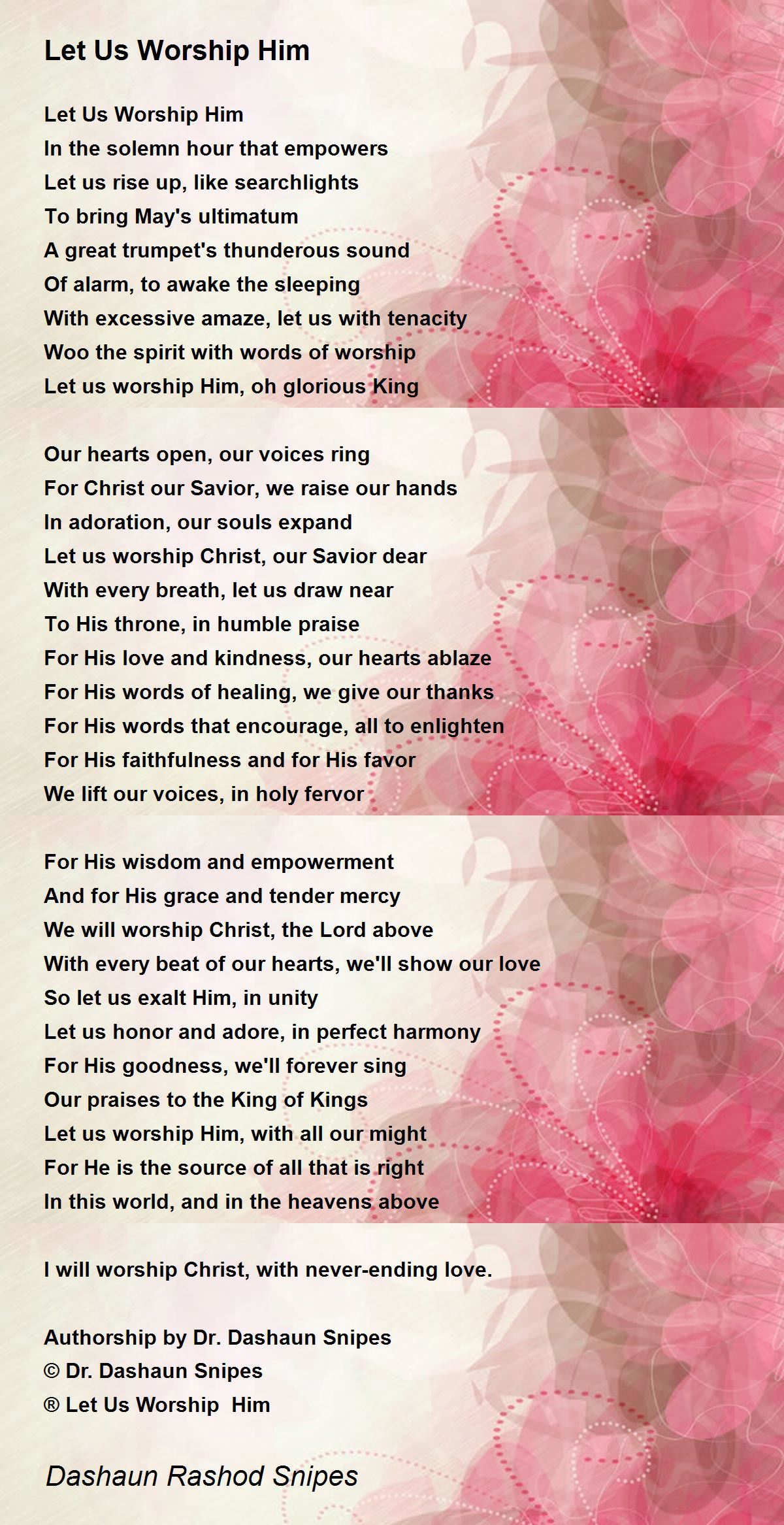 Let Us Worship Him

Let Us Worship Him
In the solemn hour that empowers
Let us rise up, like searchlights
To bring May's ultimatum
A great trumpet's thunderous sound
Of alarm, to awake the sleeping
With excessive amaze, let us with tenacity
Woo the spirit with words of worship
Let us worship Him, oh glorious King

Our hearts open, our voices ring
For Christ our Savior, we raise our hands
In adoration, our souls expand
Let us worship Christ, our Savior dear
With every breath, let us draw near
To His throne, in humble praise
For His love and kindness, our hearts ablaze
For His words of healing, we give our thanks
For His words that encourage, all to enlighten
For His faithfulness and for His favor
We lift our voices, in holy fervor

For His wisdom and empowerment
And for His grace and tender mercy
We will worship Christ, the Lord above
With every beat of our hearts, we'll show our love
So let us exalt Him, in unity
Let us honor and adore, in perfect harmony
For His goodness, we'll forever sing
Our praises to the King of Kings
Let us worship Him, with all our might
For He is the source of all that is right
In this world, and in the heavens above

I will worship Christ, with never-ending love.

Authorship by Dr. Dashaun Snipes
© Dr. Dashaun Snipes
® Let Us Worship Him

Dashaun Rashod Snipes